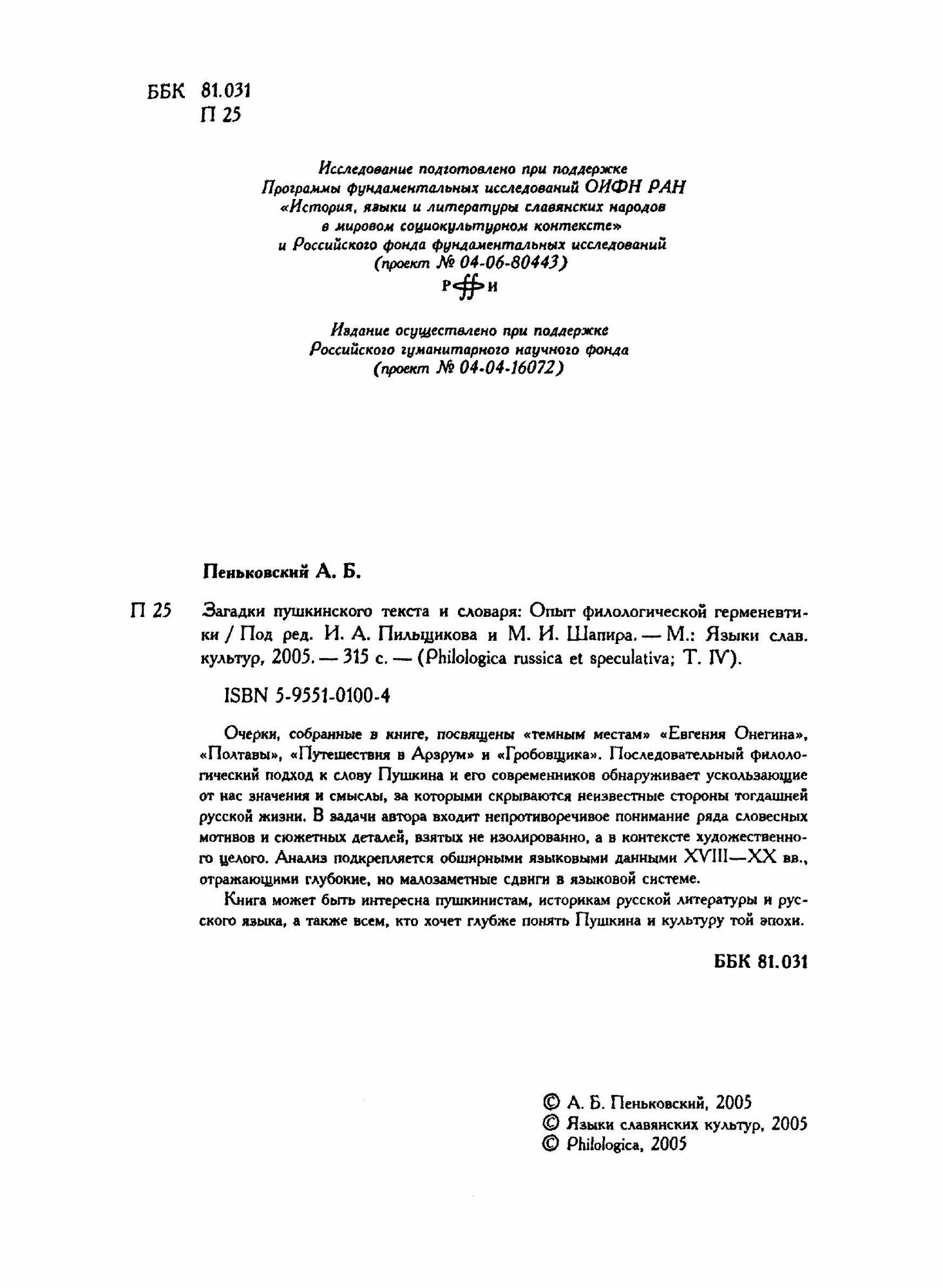 ББК 81.031
П 25

Исследование подготовлено при поддержке
Программы фундаментальных исследований ОИФН РАН
«История, языки и литературы славянских народов
в мировом социокультурном контексте»
и Российского фонда фундаментальных исследований
(проект № 04-06-80443)
РФФИ

Издание осуществлено при поддержке
Российского гуманитарного научного фонда
(проект № 04-04-16072)

Пеньковский А. Б.

П 25 Загадки пушкинского текста и словаря: Опыт филологической герменевтики / Под ред. И. А. Пильщикова и М. И. Шапира. — М.: Языки слав. культур, 2005. — 315 с. — (Philologica russica et speculativa; Т. IV).

ISBN 5-9551-0100-4

Очерки, собранные в книге, посвящены «темным местам» «Евгения Онегина», «Полтавы», «Путешествия в Арзрум» и «Гробовщика». Последовательный филологический подход к слову Пушкина и его современников обнаруживает ускользающие от нас значения и смыслы, за которыми скрываются неизвестные стороны тогдашней русской жизни. В задачи автора входит непротиворечивое понимание ряда словесных мотивов и сюжетных деталей, взятых не изолированно, а в контексте художественного целого. Анализ подкрепляется обширными языковыми данными XVIII—XX вв., отражающими глубокие, но малозаметные сдвиги в языковой системе.

Книга может быть интересна пушкинистам, историкам русской литературы и русского языка, а также всем, кто хочет глубже понять Пушкина и культуру той эпохи.

ББК 81.031

© А. Б. Пеньковский, 2005
© Языки славянских культур, 2005
© Philologica, 2005